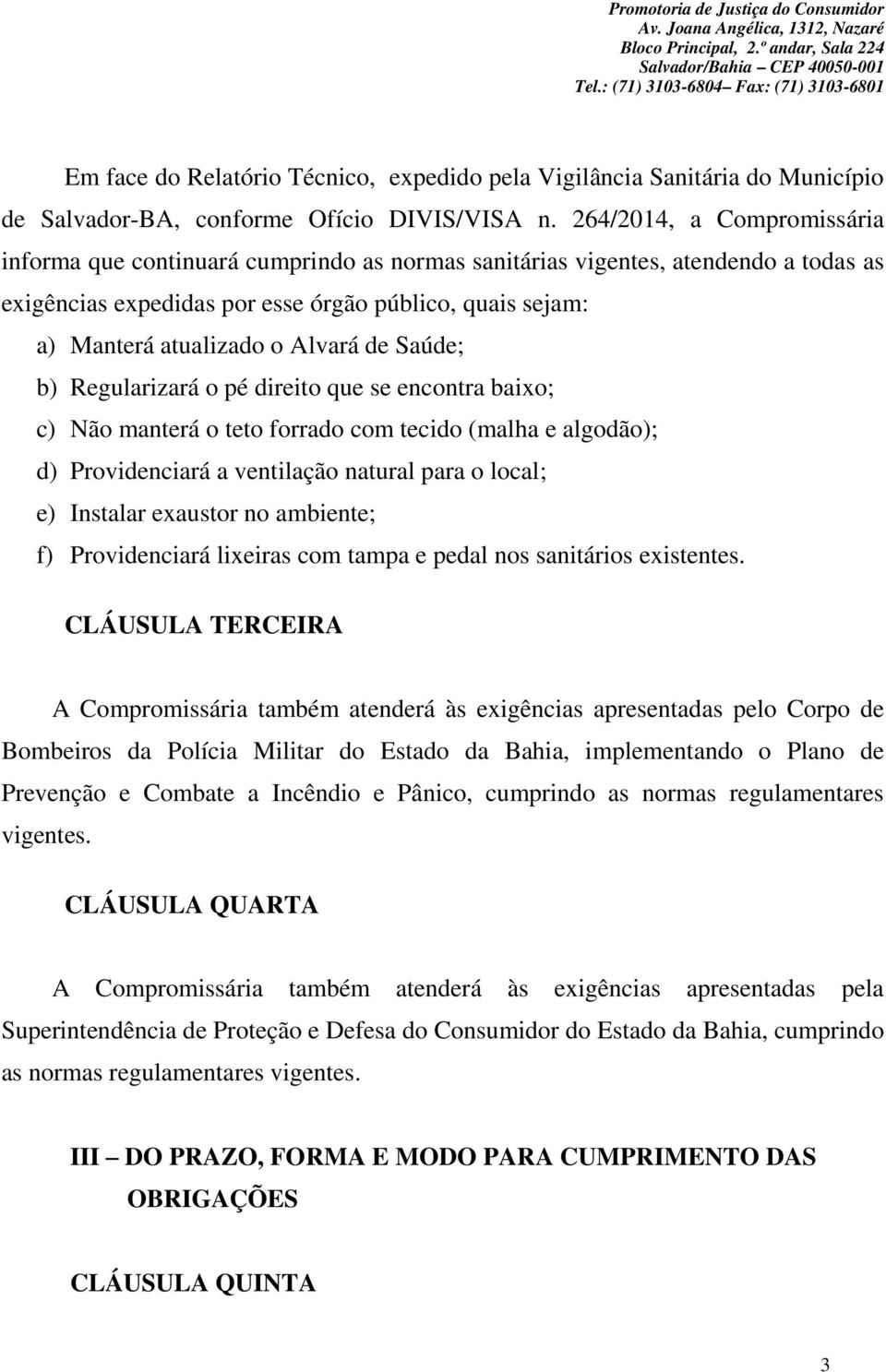 Promotoria de Justiça do Consumidor
Av. Joana Angélica, 1312, Nazaré
Bloco Principal, 2.º andar, Sala 224
Salvador/Bahia – CEP 40050-001
Tel.: (71) 3103-6804– Fax: (71) 3103-6801

Em face do Relatório Técnico, expedido pela Vigilância Sanitária do Município de Salvador-BA, conforme Ofício DIVIS/VISA n. 264/2014, a Compromissária informa que continuará cumprindo as normas sanitárias vigentes, atendendo a todas as exigências expedidas por esse órgão público, quais sejam:

a) Manterá atualizado o Alvará de Saúde;
b) Regularizará o pé direito que se encontra baixo;
c) Não manterá o teto forrado com tecido (malha e algodão);
d) Providenciará a ventilação natural para o local;
e) Instalar exaustor no ambiente;
f) Providenciará lixeiras com tampa e pedal nos sanitários existentes.

CLÁUSULA TERCEIRA

A Compromissária também atenderá às exigências apresentadas pelo Corpo de Bombeiros da Polícia Militar do Estado da Bahia, implementando o Plano de Prevenção e Combate a Incêndio e Pânico, cumprindo as normas regulamentares vigentes.

CLÁUSULA QUARTA

A Compromissária também atenderá às exigências apresentadas pela Superintendência de Proteção e Defesa do Consumidor do Estado da Bahia, cumprindo as normas regulamentares vigentes.

III – DO PRAZO, FORMA E MODO PARA CUMPRIMENTO DAS OBRIGAÇÕES

CLÁUSULA QUINTA

3